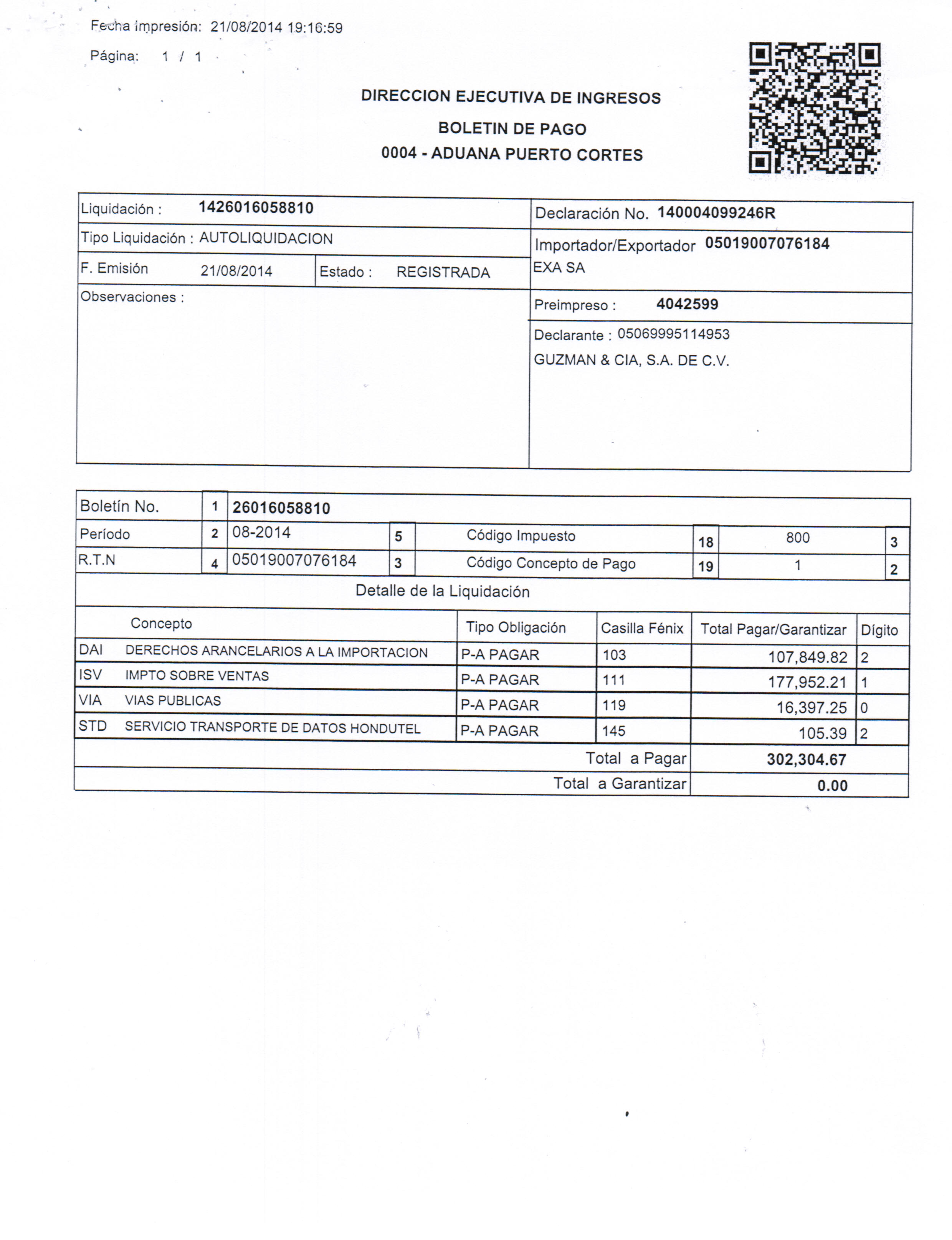 Fecha impresión: 21/08/2014 19:16:59

Página: 1 / 1

DIRECCION EJECUTIVA DE INGRESOS

BOLETIN DE PAGO

0004 - ADUANA PUERTO CORTES

Liquidación : 1426016058810

Tipo Liquidación : AUTOLIQUIDACION

F. Emisión 21/08/2014 Estado : REGISTRADA

Observaciones :

Declaración No. 140004099246R

Importador/Exportador 05019007076184
EXA SA

Preimpreso : 4042599

Declarante : 05069995114953
GUZMAN & CIA, S.A. DE C.V.

| Boletín No. | 1 | 26016058810 | | | | | |
|---|---|---|---|---|---|---|---|
| Período | 2 | 08-2014 | 5 | Código Impuesto | 18 | 800 | 3 |
| R.T.N | 4 | 05019007076184 | 3 | Código Concepto de Pago | 19 | 1 | 2 |

Detalle de la Liquidación

| Concepto | Tipo Obligación | Casilla Fénix | Total Pagar/Garantizar | Dígito |
|---|---|---|---|---|
| DAI DERECHOS ARANCELARIOS A LA IMPORTACION | P-A PAGAR | 103 | 107,849.82 | 2 |
| ISV IMPTO SOBRE VENTAS | P-A PAGAR | 111 | 177,952.21 | 1 |
| VIA VIAS PUBLICAS | P-A PAGAR | 119 | 16,397.25 | 0 |
| STD SERVICIO TRANSPORTE DE DATOS HONDUTEL | P-A PAGAR | 145 | 105.39 | 2 |
| | | Total a Pagar | 302,304.67 | |
| | | Total a Garantizar | 0.00 | |